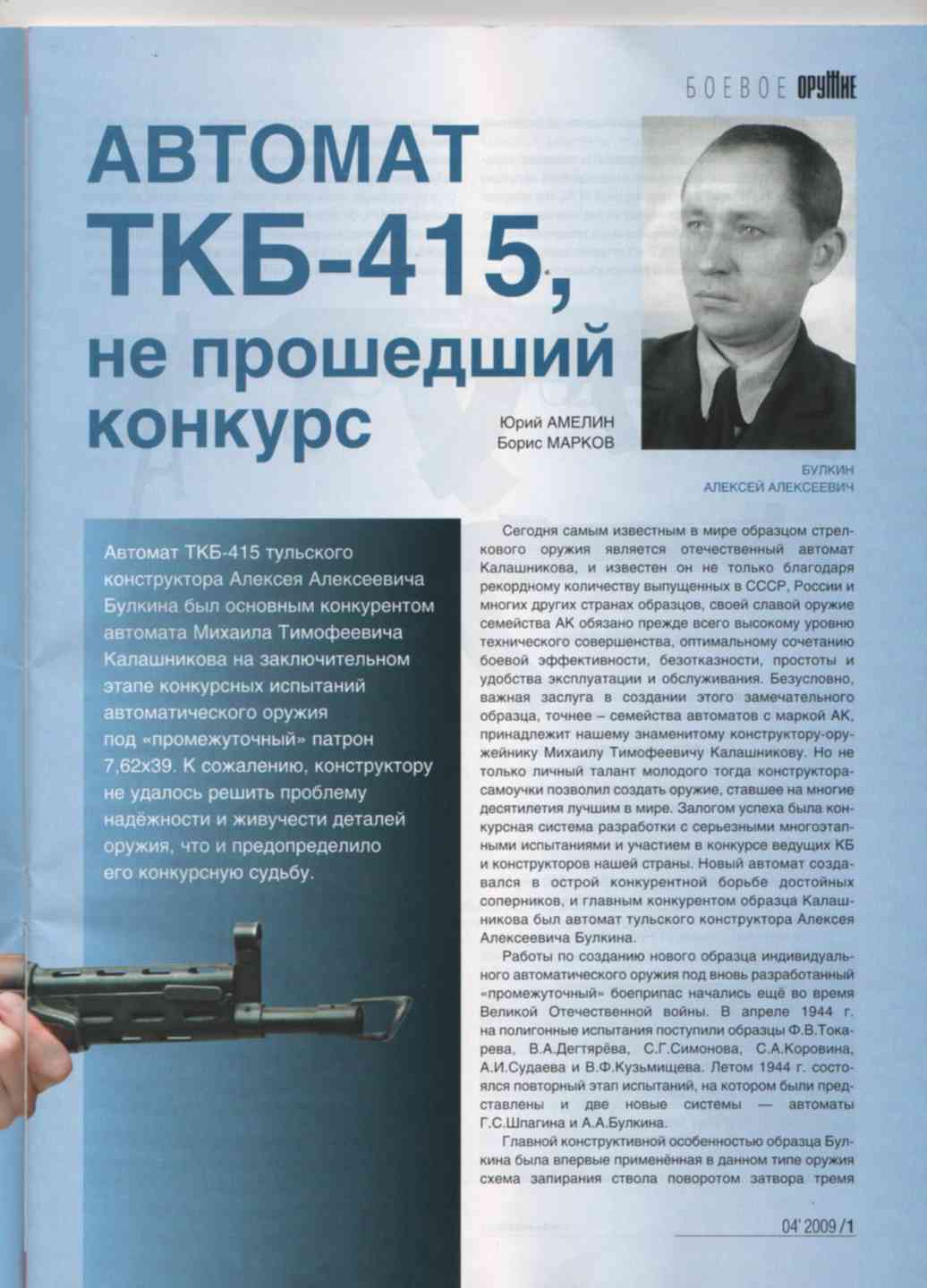 БОЕВОЕ ОРУЖИЕ

АВТОМАТ ТКБ-415, не прошедший конкурс

Юрий АМЕЛИН
Борис МАРКОВ

БУЛКИН
АЛЕКСЕЙ АЛЕКСЕЕВИЧ

Автомат ТКБ-415 тульского конструктора Алексея Алексеевича Булкина был основным конкурентом автомата Михаила Тимофеевича Калашникова на заключительном этапе конкурсных испытаний автоматического оружия под «промежуточный» патрон 7,62х39. К сожалению, конструктору не удалось решить проблему надёжности и живучести деталей оружия, что и предопределило его конкурсную судьбу.

Сегодня самым известным в мире образцом стрелкового оружия является отечественный автомат Калашникова, и известен он не только благодаря рекордному количеству выпущенных в СССР, России и многих других странах образцов, своей славой оружие семейства АК обязано прежде всего высокому уровню технического совершенства, оптимальному сочетанию боевой эффективности, безотказности, простоты и удобства эксплуатации и обслуживания. Безусловно, важная заслуга в создании этого замечательного образца, точнее – семейства автоматов с маркой АК, принадлежит нашему знаменитому конструктору-оружейнику Михаилу Тимофеевичу Калашникову. Но не только личный талант молодого тогда конструктора-самоучки позволил создать оружие, ставшее на многие десятилетия лучшим в мире. Залогом успеха была конкурсная система разработки с серьезными многоэтапными испытаниями и участием в конкурсе ведущих КБ и конструкторов нашей страны. Новый автомат создавался в острой конкурентной борьбе достойных соперников, и главным конкурентом образца Калашникова был автомат тульского конструктора Алексея Алексеевича Булкина.

Работы по созданию нового образца индивидуального автоматического оружия под вновь разработанный «промежуточный» боеприпас начались ещё во время Великой Отечественной войны. В апреле 1944 г. на полигонные испытания поступили образцы Ф.В.Токарева, В.А.Дегтярёва, С.Г.Симонова, С.А.Коровина, А.И.Судаева и В.Ф.Кузьмищева. Летом 1944 г. состоялся повторный этап испытаний, на котором были представлены и две новые системы — автоматы Г.С.Шпагина и А.А.Булкина.

Главной конструктивной особенностью образца Булкина была впервые применённая в данном типе оружия схема запирания ствола поворотом затвора тремя

04'2009/1